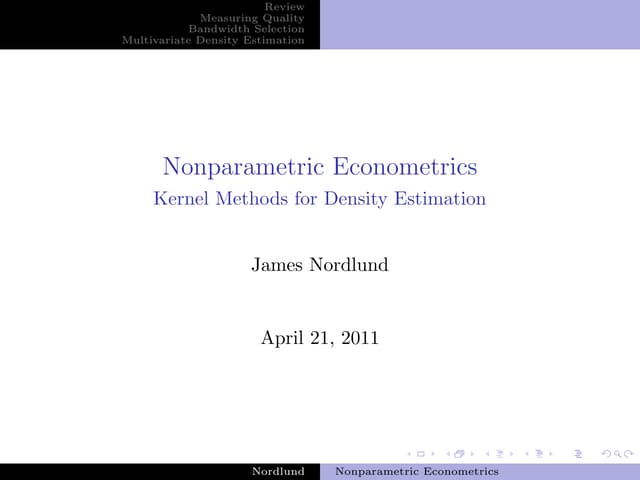 Review
Measuring Quality
Bandwidth Selection
Multivariate Density Estimation

Nonparametric Econometrics
Kernel Methods for Density Estimation

James Nordlund

April 21, 2011

Nordlund Nonparametric Econometrics